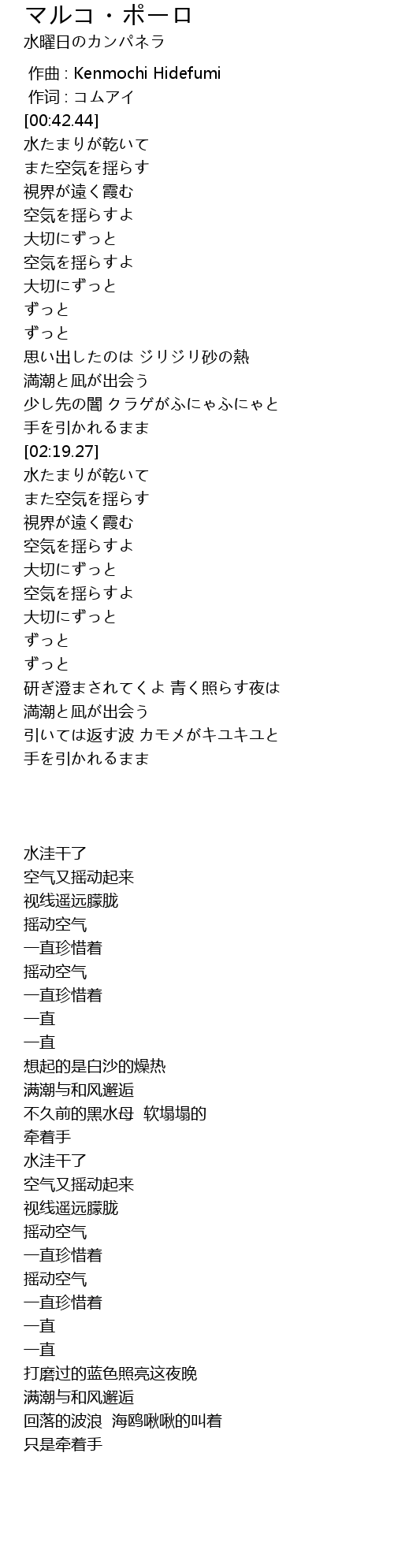 マルコ・ポーロ
水曜日のカンパネラ

作曲 : Kenmochi Hidefumi
作词 : コムアイ
[00:42.44]
水たまりが乾いて
また空気を揺らす
視界が遠く霞む
空気を揺らすよ
大切にずっと
空気を揺らすよ
大切にずっと
ずっと
ずっと
思い出したのは ジリジリ砂の熱
満潮と凪が出会う
少し先の闇 クラゲがふにゃふにゃと
手を引かれるまま
[02:19.27]
水たまりが乾いて
また空気を揺らす
視界が遠く霞む
空気を揺らすよ
大切にずっと
空気を揺らすよ
大切にずっと
ずっと
ずっと
研ぎ澄まされてくよ 青く照らす夜は
満潮と凪が出会う
引いては返す波 カモメがキユキユと
手を引かれるまま

水洼干了
空气又摇动起来
视线遥远朦胧
摇动空气
一直珍惜着
摇动空气
一直珍惜着
一直
一直
想起的是白沙的燥热
满潮与和风邂逅
不久前的黑水母 软塌塌的
牵着手
水洼干了
空气又摇动起来
视线遥远朦胧
摇动空气
一直珍惜着
摇动空气
一直珍惜着
一直
一直
打磨过的蓝色照亮这夜晚
满潮与和风邂逅
回落的波浪 海鸥啾啾的叫着
只是牵着手